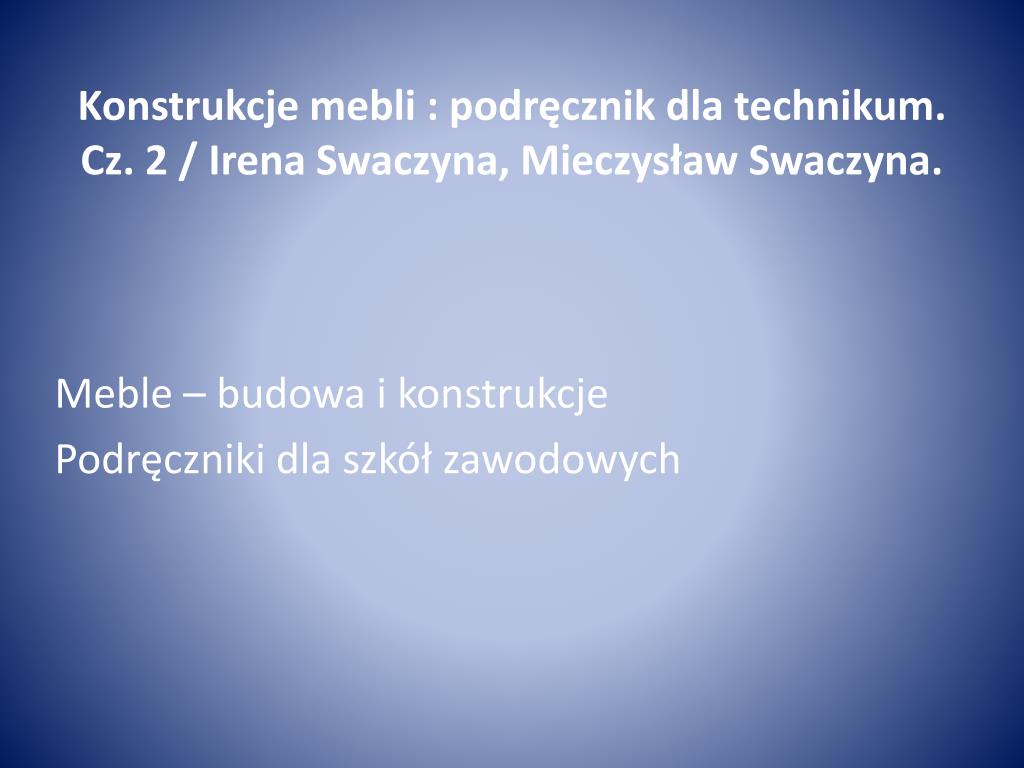 Konstrukcje mebli : podręcznik dla technikum. Cz. 2 / Irena Swaczyna, Mieczysław Swaczyna.

Meble – budowa i konstrukcje

Podręczniki dla szkół zawodowych